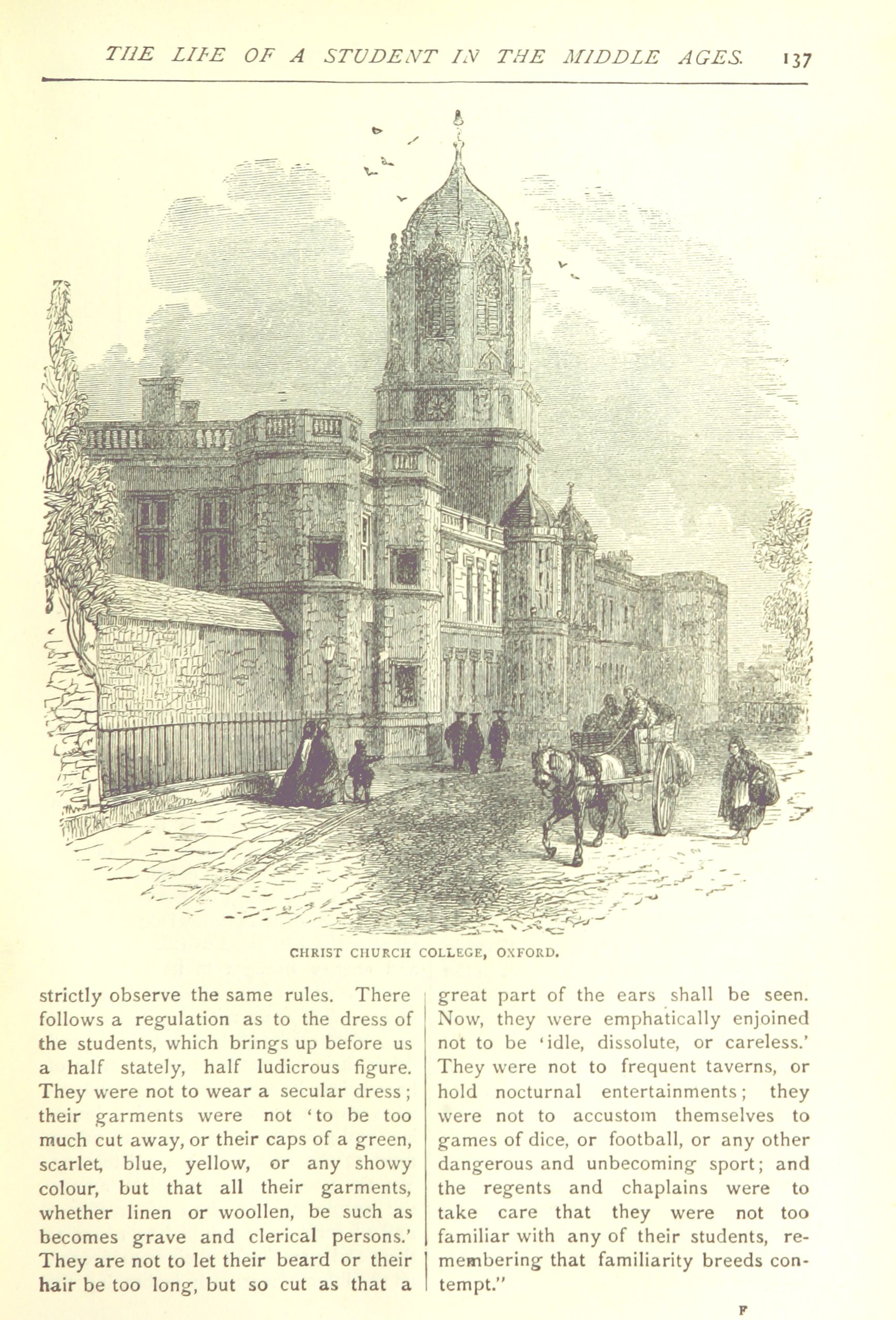 THE LIFE OF A STUDENT IN THE MIDDLE AGES. 137

CHRIST CHURCH COLLEGE, OXFORD.

strictly observe the same rules. There follows a regulation as to the dress of the students, which brings up before us a half stately, half ludicrous figure. They were not to wear a secular dress; their garments were not 'to be too much cut away, or their caps of a green, scarlet, blue, yellow, or any showy colour, but that all their garments, whether linen or woollen, be such as becomes grave and clerical persons.' They are not to let their beard or their hair be too long, but so cut as that a great part of the ears shall be seen. Now, they were emphatically enjoined not to be 'idle, dissolute, or careless.' They were not to frequent taverns, or hold nocturnal entertainments; they were not to accustom themselves to games of dice, or football, or any other dangerous and unbecoming sport; and the regents and chaplains were to take care that they were not too familiar with any of their students, remembering that familiarity breeds contempt."

F